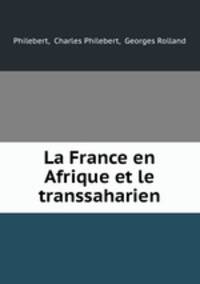 Philebert, Charles Philebert, Georges Rolland

La France en Afrique et le transsaharien